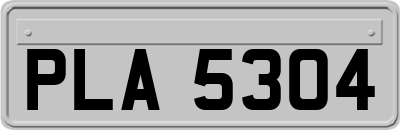 PLA 5304